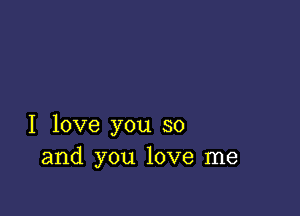 I love you so
and you love me